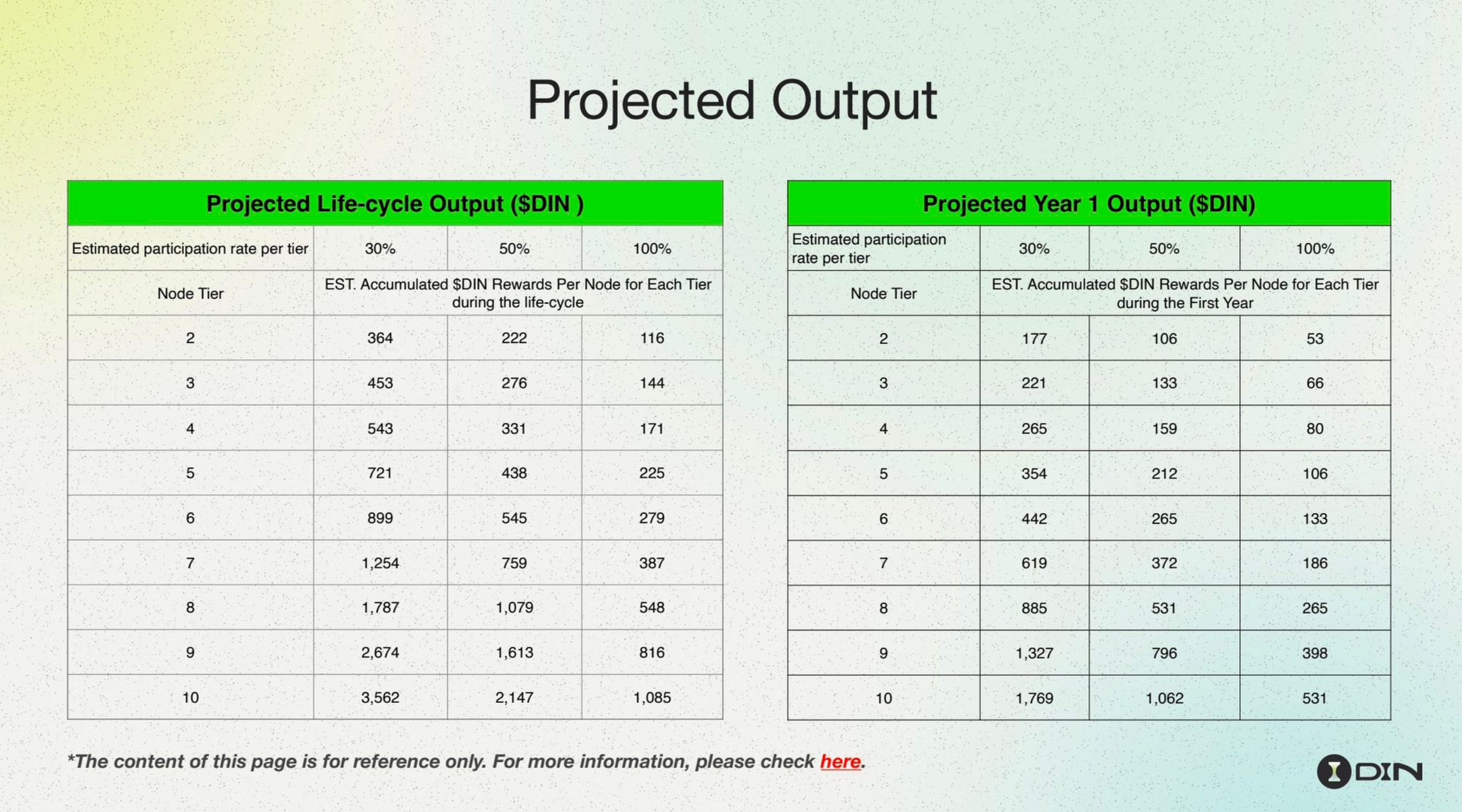 Projected Output

| Projected Life-cycle Output ($DIN ) | | | |
|---|---|---|---|
| Estimated participation rate per tier | 30% | 50% | 100% |
| Node Tier | EST. Accumulated $DIN Rewards Per Node for Each Tier during the life-cycle | | |
| 2 | 364 | 222 | 116 |
| 3 | 453 | 276 | 144 |
| 4 | 543 | 331 | 171 |
| 5 | 721 | 438 | 225 |
| 6 | 899 | 545 | 279 |
| 7 | 1,254 | 759 | 387 |
| 8 | 1,787 | 1,079 | 548 |
| 9 | 2,674 | 1,613 | 816 |
| 10 | 3,562 | 2,147 | 1,085 |

| Projected Year 1 Output ($DIN) | | | |
|---|---|---|---|
| Estimated participation rate per tier | 30% | 50% | 100% |
| Node Tier | EST. Accumulated $DIN Rewards Per Node for Each Tier during the First Year | | |
| 2 | 177 | 106 | 53 |
| 3 | 221 | 133 | 66 |
| 4 | 265 | 159 | 80 |
| 5 | 354 | 212 | 106 |
| 6 | 442 | 265 | 133 |
| 7 | 619 | 372 | 186 |
| 8 | 885 | 531 | 265 |
| 9 | 1,327 | 796 | 398 |
| 10 | 1,769 | 1,062 | 531 |

*The content of this page is for reference only. For more information, please check here.

DIN